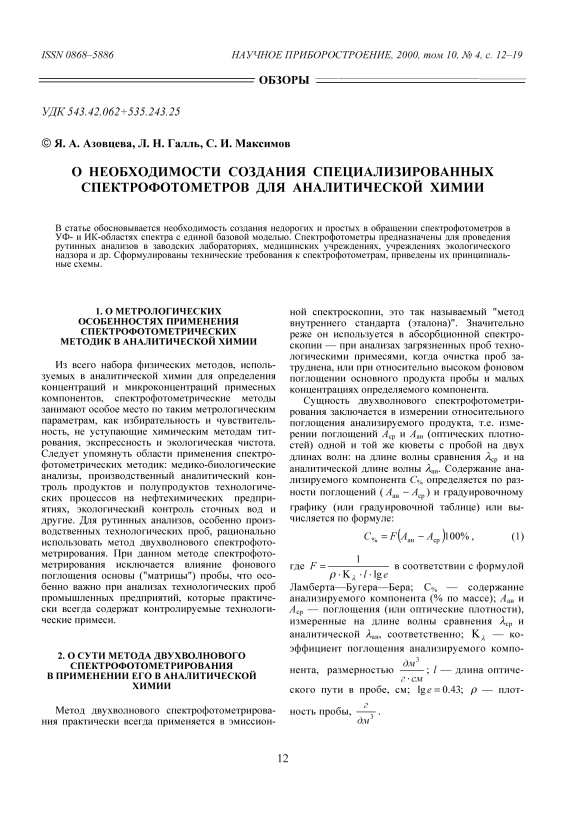 ISSN 0868–5886

НАУЧНОЕ ПРИБОРОСТРОЕНИЕ, 2000, том 10, № 4, с. 12–19

ОБЗОРЫ

УДК 543.42.062+535.243.25

© Я. А. Азовцева, Л. Н. Галль, С. И. Максимов

О НЕОБХОДИМОСТИ СОЗДАНИЯ СПЕЦИАЛИЗИРОВАННЫХ СПЕКТРОФОТОМЕТРОВ ДЛЯ АНАЛИТИЧЕСКОЙ ХИМИИ

В статье обосновывается необходимость создания недорогих и простых в обращении спектрофотометров в УФ- и ИК-областях спектра с единой базовой моделью. Спектрофотометры предназначены для проведения рутинных анализов в заводских лабораториях, медицинских учреждениях, учреждениях экологического надзора и др. Сформулированы технические требования к спектрофотометрам, приведены их принципиальные схемы.

1. О МЕТРОЛОГИЧЕСКИХ ОСОБЕННОСТЯХ ПРИМЕНЕНИЯ СПЕКТРОФОТОМЕТРИЧЕСКИХ МЕТОДИК В АНАЛИТИЧЕСКОЙ ХИМИИ

Из всего набора физических методов, используемых в аналитической химии для определения концентраций и микроконцентраций примесных компонентов, спектрофотометрические методы занимают особое место по таким метрологическим параметрам, как избирательность и чувствительность, не уступающие химическим методам титрования, экспрессность и экологическая чистота. Следует упомянуть области применения спектрофотометрических методик: медико-биологические анализы, производственный аналитический контроль продуктов и полупродуктов технологических процессов на нефтехимических предприятиях, экологический контроль сточных вод и другие. Для рутинных анализов, особенно производственных технологических проб, рационально использовать метод двухволнового спектрофотометрирования. При данном методе спектрофотометрирования исключается влияние фонового поглощения основы ("матрицы") пробы, что особенно важно при анализах технологических проб промышленных предприятий, которые практически всегда содержат контролируемые технологические примеси.

2. О СУТИ МЕТОДА ДВУХВОЛНОВОГО СПЕКТРОФОТОМЕТРИРОВАНИЯ В ПРИМЕНЕНИИ ЕГО В АНАЛИТИЧЕСКОЙ ХИМИИ

Метод двухволнового спектрофотометрирования практически всегда применяется в эмиссионной спектроскопии, это так называемый "метод внутреннего стандарта (эталона)". Значительно реже он используется в абсорбционной спектроскопии — при анализах загрязненных проб технологическими примесями, когда очистка проб затруднена, или при относительно высоком фоновом поглощении основного продукта пробы и малых концентрациях определяемого компонента.

Сущность двухволнового спектрофотометрирования заключается в измерении относительного поглощения анализируемого продукта, т.е. измерении поглощений $A_{ср}$ и $A_{ан}$ (оптических плотностей) одной и той же кюветы с пробой на двух длинах волн: на длине волны сравнения $\lambda_{ср}$ и на аналитической длине волны $\lambda_{ан}$. Содержание анализируемого компонента $C_{\%}$ определяется по разности поглощений ($A_{ан} - A_{ср}$) и градуировочному графику (или градуировочной таблице) или вычисляется по формуле:

$C_{\%} = F(A_{ан} - A_{ср})100\%$, (1)

где $F = \frac{1}{\rho \cdot K_{\lambda} \cdot l \cdot \lg e}$ в соответствии с формулой Ламберта—Бугера—Бера; $C_{\%}$ — содержание анализируемого компонента (% по массе); $A_{ан}$ и $A_{ср}$ — поглощения (или оптические плотности), измеренные на длине волны сравнения $\lambda_{ср}$ и аналитической $\lambda_{ан}$, соответственно; $K_{\lambda}$ — коэффициент поглощения анализируемого компонента, размерностью $\frac{дм^3}{г \cdot см}$; $l$ — длина оптического пути в пробе, см; $\lg e = 0.43$; $\rho$ — плотность пробы, $\frac{г}{дм^3}$.

12